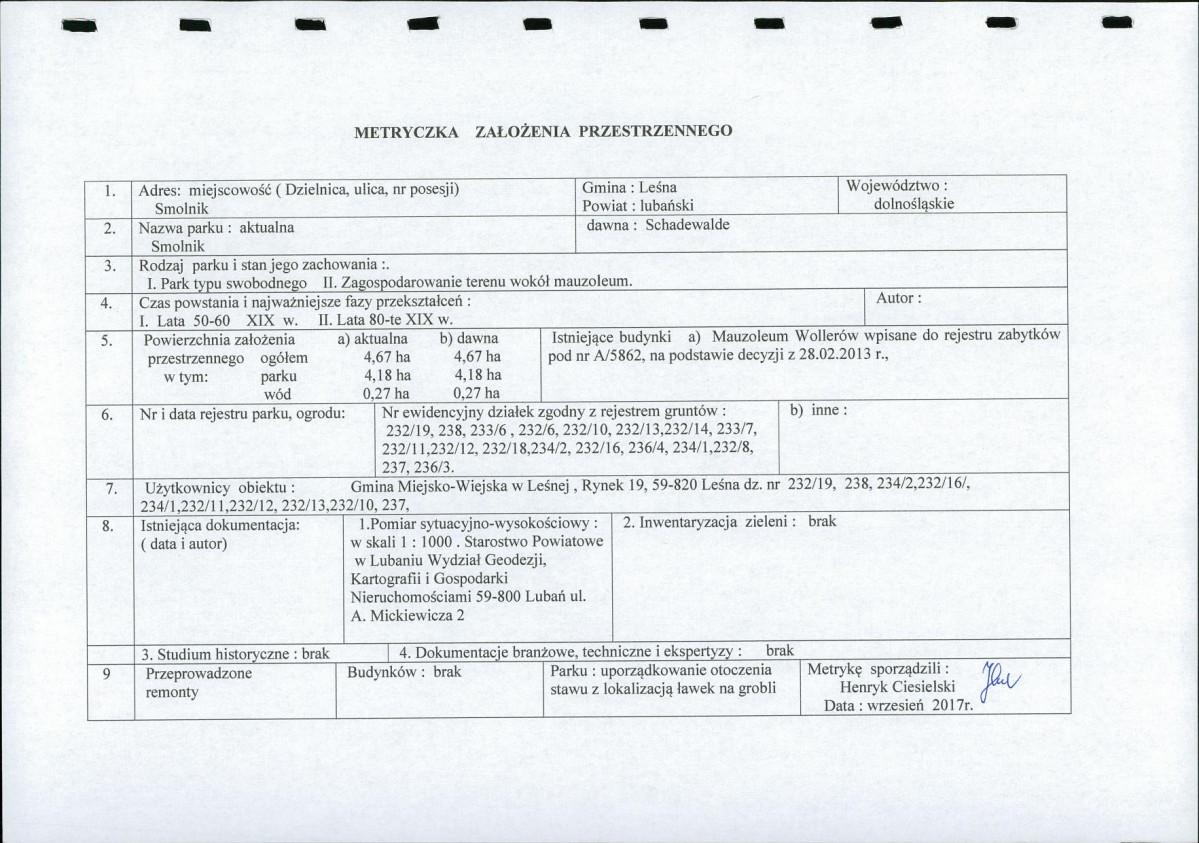 METRYCZKA ZAŁOŻENIA PRZESTRZENNEGO

1. Adres: miejscowość ( Dzielnica, ulica, nr posesji)
Smolnik
Gmina : Leśna
Powiat : lubański
Województwo :
dolnośląskie

2. Nazwa parku : aktualna
Smolnik
dawna : Schadewalde

3. Rodzaj parku i stan jego zachowania :.
I. Park typu swobodnego II. Zagospodarowanie terenu wokół mauzoleum.

4. Czas powstania i najważniejsze fazy przekształceń :
I. Lata 50-60 XIX w. II. Lata 80-te XIX w.
Autor :

5. Powierzchnia założenia a) aktualna b) dawna
przestrzennego ogółem 4,67 ha 4,67 ha
w tym: parku 4,18 ha 4,18 ha
wód 0,27 ha 0,27 ha
Istniejące budynki a) Mauzoleum Wollerów wpisane do rejestru zabytków pod nr A/5862, na podstawie decyzji z 28.02.2013 r.,

6. Nr i data rejestru parku, ogrodu:
Nr ewidencyjny działek zgodny z rejestrem gruntów :
232/19, 238, 233/6 , 232/6, 232/10, 232/13,232/14, 233/7, 232/11,232/12, 232/18,234/2, 232/16, 236/4, 234/1,232/8, 237, 236/3.
b) inne :

7. Użytkownicy obiektu : Gmina Miejsko-Wiejska w Leśnej , Rynek 19, 59-820 Leśna dz. nr 232/19, 238, 234/2,232/16/, 234/1,232/11,232/12, 232/13,232/10, 237,

8. Istniejąca dokumentacja:
( data i autor)
1.Pomiar sytuacyjno-wysokościowy : w skali 1 : 1000 . Starostwo Powiatowe w Lubaniu Wydział Geodezji, Kartografii i Gospodarki Nieruchomościami 59-800 Lubań ul. A. Mickiewicza 2
2. Inwentaryzacja zieleni : brak

3. Studium historyczne : brak
4. Dokumentacje branżowe, techniczne i ekspertyzy : brak

9 Przeprowadzone remonty
Budynków : brak
Parku : uporządkowanie otoczenia stawu z lokalizacją ławek na grobli
Metrykę sporządzili :
Henryk Ciesielski
Data : wrzesień 2017r.